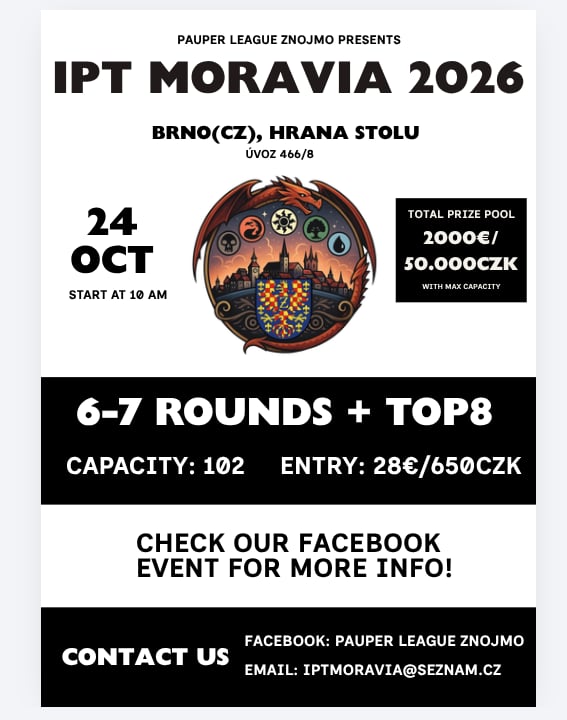 PAUPER LEAGUE ZNOJMO PRESENTS

IPT MORAVIA 2026

BRNO(CZ), HRANA STOLU

ÚVOZ 466/8

24 OCT

START AT 10 AM

TOTAL PRIZE POOL

2000€/ 50.000CZK

WITH MAX CAPACITY

6-7 ROUNDS + TOP8

CAPACITY: 102     ENTRY: 28€/650CZK

CHECK OUR FACEBOOK EVENT FOR MORE INFO!

CONTACT US

FACEBOOK: PAUPER LEAGUE ZNOJMO

EMAIL: IPTMORAVIA@SEZNAM.CZ